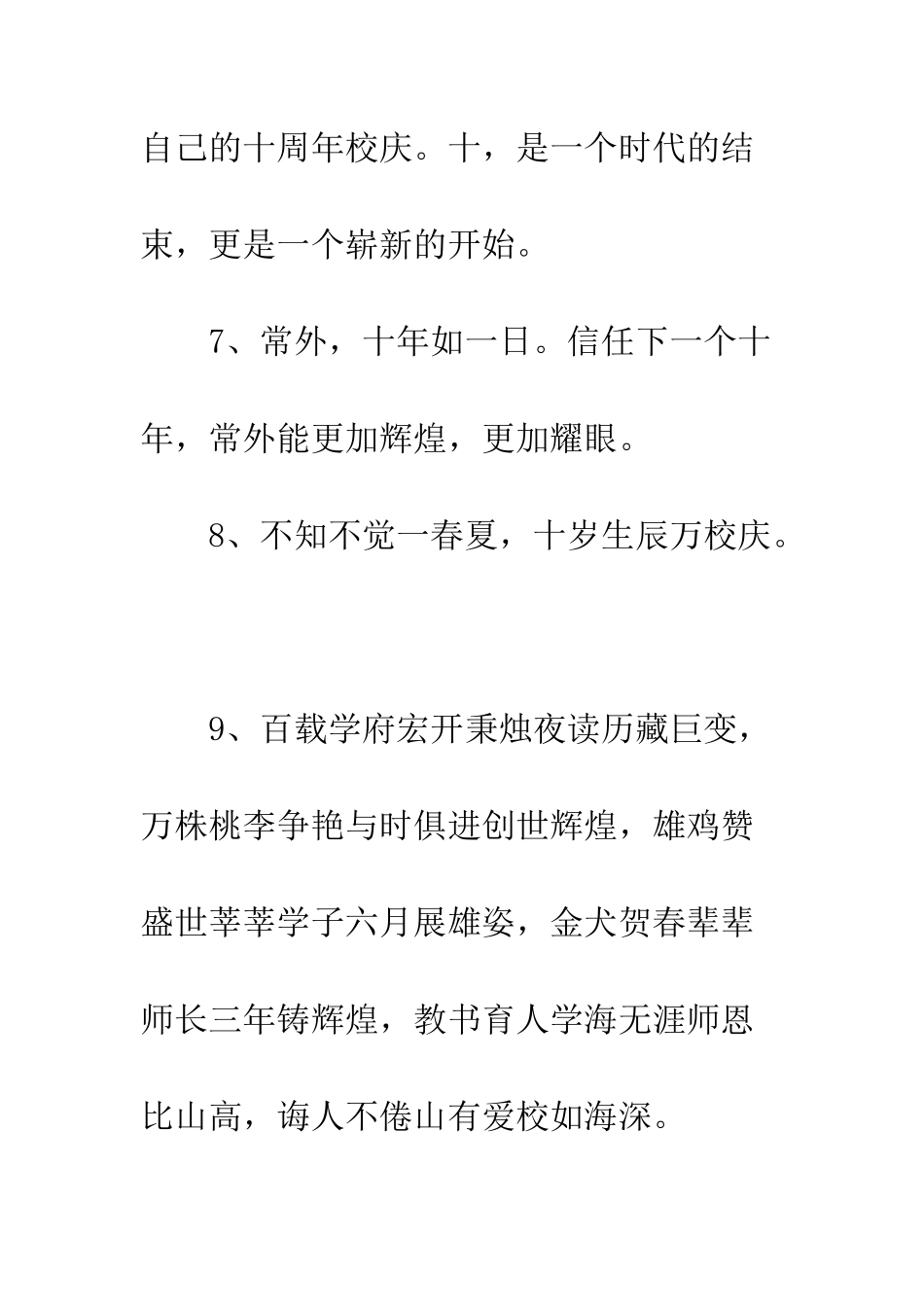 自己的十周年校庆。十，是一个时代的结束，更是一个崭新的开始。

7、常外，十年如一日。信任下一个十年，常外能更加辉煌，更加耀眼。

8、不知不觉一春夏，十岁生辰万校庆。

9、百载学府宏开秉烛夜读历藏巨变，万株桃李争艳与时俱进创世辉煌，雄鸡赞盛世莘莘学子六月展雄姿，金犬贺春辈辈师长三年铸辉煌，教书育人学海无涯师恩比山高，诲人不倦山有爱校如海深。